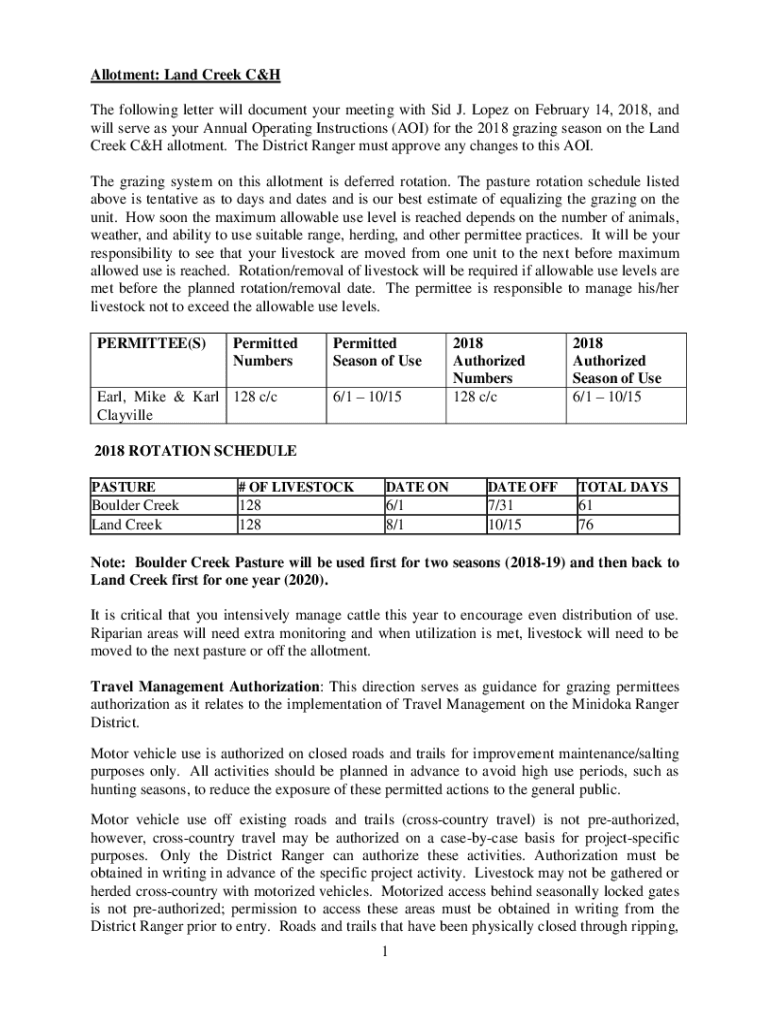 Allotment: Land Creek C&H

The following letter will document your meeting with Sid J. Lopez on February 14, 2018, and will serve as your Annual Operating Instructions (AOI) for the 2018 grazing season on the Land Creek C&H allotment. The District Ranger must approve any changes to this AOI.

The grazing system on this allotment is deferred rotation. The pasture rotation schedule listed above is tentative as to days and dates and is our best estimate of equalizing the grazing on the unit. How soon the maximum allowable use level is reached depends on the number of animals, weather, and ability to use suitable range, herding, and other permittee practices. It will be your responsibility to see that your livestock are moved from one unit to the next before maximum allowed use is reached. Rotation/removal of livestock will be required if allowable use levels are met before the planned rotation/removal date. The permittee is responsible to manage his/her livestock not to exceed the allowable use levels.

| PERMITTEE(S) | Permitted Numbers | Permitted Season of Use | 2018 Authorized Numbers | 2018 Authorized Season of Use |
|---|---|---|---|---|
| Earl, Mike & Karl Clayville | 128 c/c | 6/1 – 10/15 | 128 c/c | 6/1 – 10/15 |

2018 ROTATION SCHEDULE

| PASTURE | # OF LIVESTOCK | DATE ON | DATE OFF | TOTAL DAYS |
|---|---|---|---|---|
| Boulder Creek | 128 | 6/1 | 7/31 | 61 |
| Land Creek | 128 | 8/1 | 10/15 | 76 |

Note: Boulder Creek Pasture will be used first for two seasons (2018-19) and then back to Land Creek first for one year (2020).

It is critical that you intensively manage cattle this year to encourage even distribution of use. Riparian areas will need extra monitoring and when utilization is met, livestock will need to be moved to the next pasture or off the allotment.

Travel Management Authorization: This direction serves as guidance for grazing permittees authorization as it relates to the implementation of Travel Management on the Minidoka Ranger District.

Motor vehicle use is authorized on closed roads and trails for improvement maintenance/salting purposes only. All activities should be planned in advance to avoid high use periods, such as hunting seasons, to reduce the exposure of these permitted actions to the general public.

Motor vehicle use off existing roads and trails (cross-country travel) is not pre-authorized, however, cross-country travel may be authorized on a case-by-case basis for project-specific purposes. Only the District Ranger can authorize these activities. Authorization must be obtained in writing in advance of the specific project activity. Livestock may not be gathered or herded cross-country with motorized vehicles. Motorized access behind seasonally locked gates is not pre-authorized; permission to access these areas must be obtained in writing from the District Ranger prior to entry. Roads and trails that have been physically closed through ripping,

1